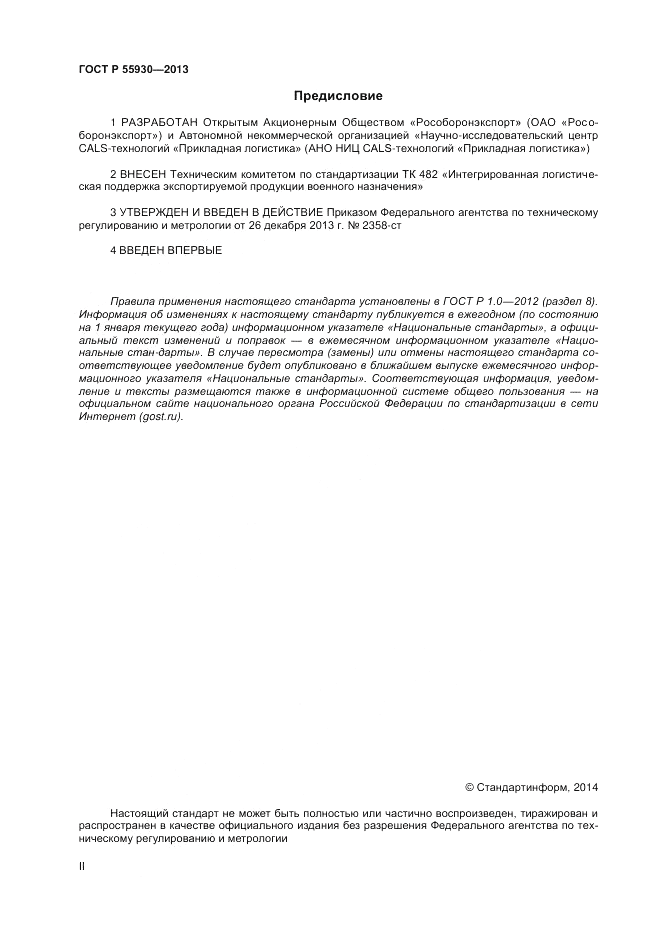 ГОСТ Р 55930—2013

Предисловие

1 РАЗРАБОТАН Открытым Акционерным Обществом «Рособоронэкспорт» (ОАО «Рособоронэкспорт») и Автономной некоммерческой организацией «Научно-исследовательский центр CALS-технологий «Прикладная логистика» (АНО НИЦ CALS-технологий «Прикладная логистика»)

2 ВНЕСЕН Техническим комитетом по стандартизации ТК 482 «Интегрированная логистическая поддержка экспортируемой продукции военного назначения»

3 УТВЕРЖДЕН И ВВЕДЕН В ДЕЙСТВИЕ Приказом Федерального агентства по техническому регулированию и метрологии от 26 декабря 2013 г. № 2358-ст

4 ВВЕДЕН ВПЕРВЫЕ

Правила применения настоящего стандарта установлены в ГОСТ Р 1.0—2012 (раздел 8). Информация об изменениях к настоящему стандарту публикуется в ежегодном (по состоянию на 1 января текущего года) информационном указателе «Национальные стандарты», а официальный текст изменений и поправок — в ежемесячном информационном указателе «Национальные стан-дарты». В случае пересмотра (замены) или отмены настоящего стандарта соответствующее уведомление будет опубликовано в ближайшем выпуске ежемесячного информационного указателя «Национальные стандарты». Соответствующая информация, уведомление и тексты размещаются также в информационной системе общего пользования — на официальном сайте национального органа Российской Федерации по стандартизации в сети Интернет (gost.ru).

© Стандартинформ, 2014

Настоящий стандарт не может быть полностью или частично воспроизведен, тиражирован и распространен в качестве официального издания без разрешения Федерального агентства по техническому регулированию и метрологии

II